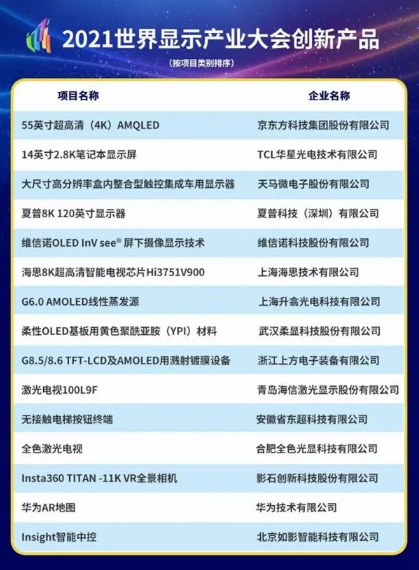 2021世界显示产业大会创新产品

(按项目类别排序)

| 项目名称 | 企业名称 |
|---|---|
| 55英寸超高清（4K）AMQLED | 京东方科技集团股份有限公司 |
| 14英寸2.8K笔记本显示屏 | TCL华星光电技术有限公司 |
| 大尺寸高分辨率盒内整合型触控集成车用显示器 | 天马微电子股份有限公司 |
| 夏普8K 120英寸显示器 | 夏普科技（深圳）有限公司 |
| 维信诺OLED InV see® 屏下摄像显示技术 | 维信诺科技股份有限公司 |
| 海思8K超高清智能电视芯片Hi3751V900 | 上海海思技术有限公司 |
| G6.0 AMOLED线性蒸发源 | 上海升翕光电科技有限公司 |
| 柔性OLED基板用黄色聚酰亚胺（YPI）材料 | 武汉柔显科技股份有限公司 |
| G8.5/8.6 TFT-LCD及AMOLED用溅射镀膜设备 | 浙江上方电子装备有限公司 |
| 激光电视100L9F | 青岛海信激光显示股份有限公司 |
| 无接触电梯按钮终端 | 安徽省东超科技有限公司 |
| 全色激光电视 | 合肥全色光显科技有限公司 |
| Insta360 TITAN -11K VR全景相机 | 影石创新科技股份有限公司 |
| 华为AR地图 | 华为技术有限公司 |
| Insight智能中控 | 北京如影智能科技有限公司 |